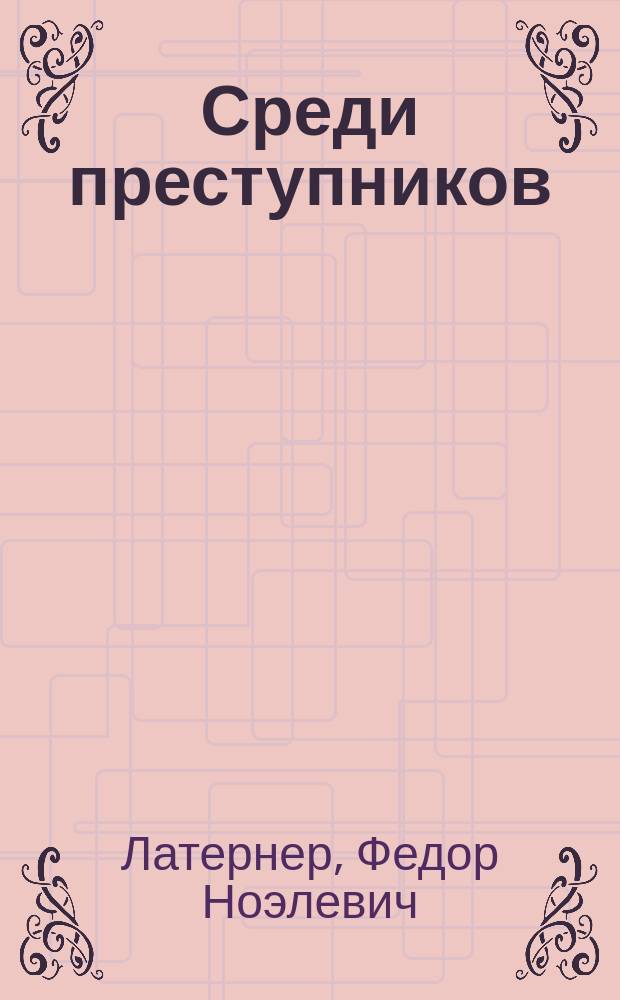 Среди преступников

Латернер, Федор Ноэлевич